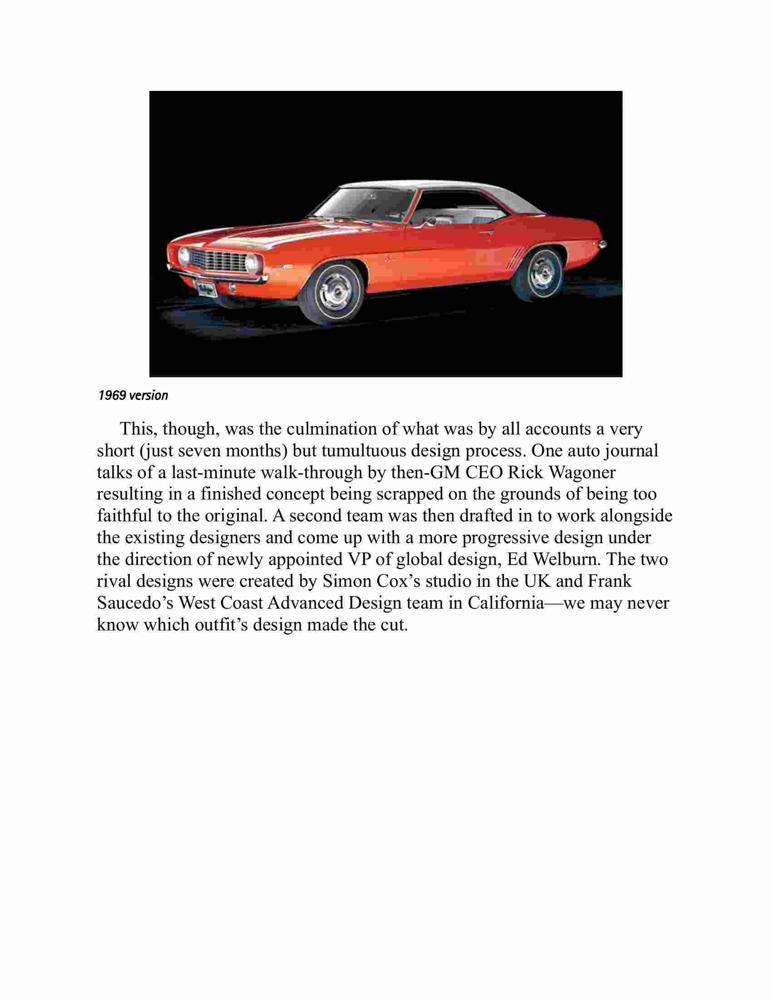 1969 version

This, though, was the culmination of what was by all accounts a very short (just seven months) but tumultuous design process. One auto journal talks of a last-minute walk-through by then-GM CEO Rick Wagoner resulting in a finished concept being scrapped on the grounds of being too faithful to the original. A second team was then drafted in to work alongside the existing designers and come up with a more progressive design under the direction of newly appointed VP of global design, Ed Welburn. The two rival designs were created by Simon Cox's studio in the UK and Frank Saucedo's West Coast Advanced Design team in California—we may never know which outfit's design made the cut.